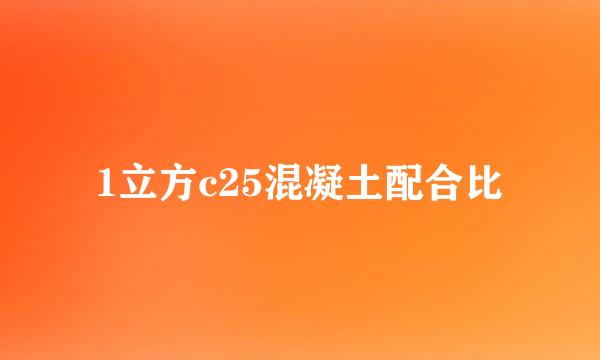 1立方c25混凝土配合比